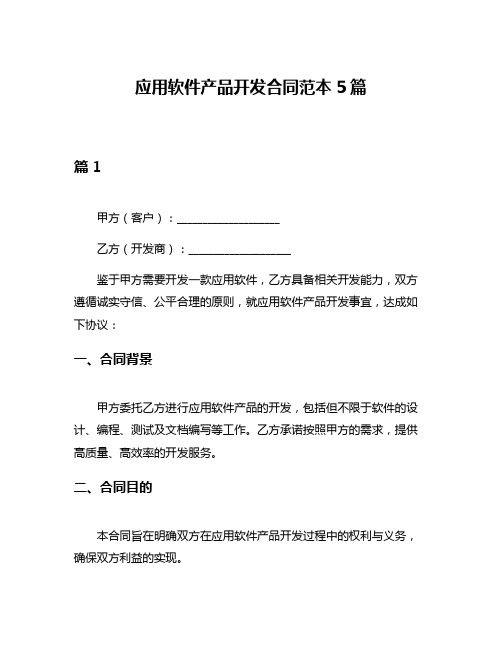 应用软件产品开发合同范本 5 篇

篇 1

甲方（客户）：__________________

乙方（开发商）：__________________

鉴于甲方需要开发一款应用软件，乙方具备相关开发能力，双方遵循诚实守信、公平合理的原则，就应用软件产品开发事宜，达成如下协议：

一、合同背景

甲方委托乙方进行应用软件产品的开发，包括但不限于软件的设计、编程、测试及文档编写等工作。乙方承诺按照甲方的需求，提供高质量、高效率的开发服务。

二、合同目的

本合同旨在明确双方在应用软件产品开发过程中的权利与义务，确保双方利益的实现。